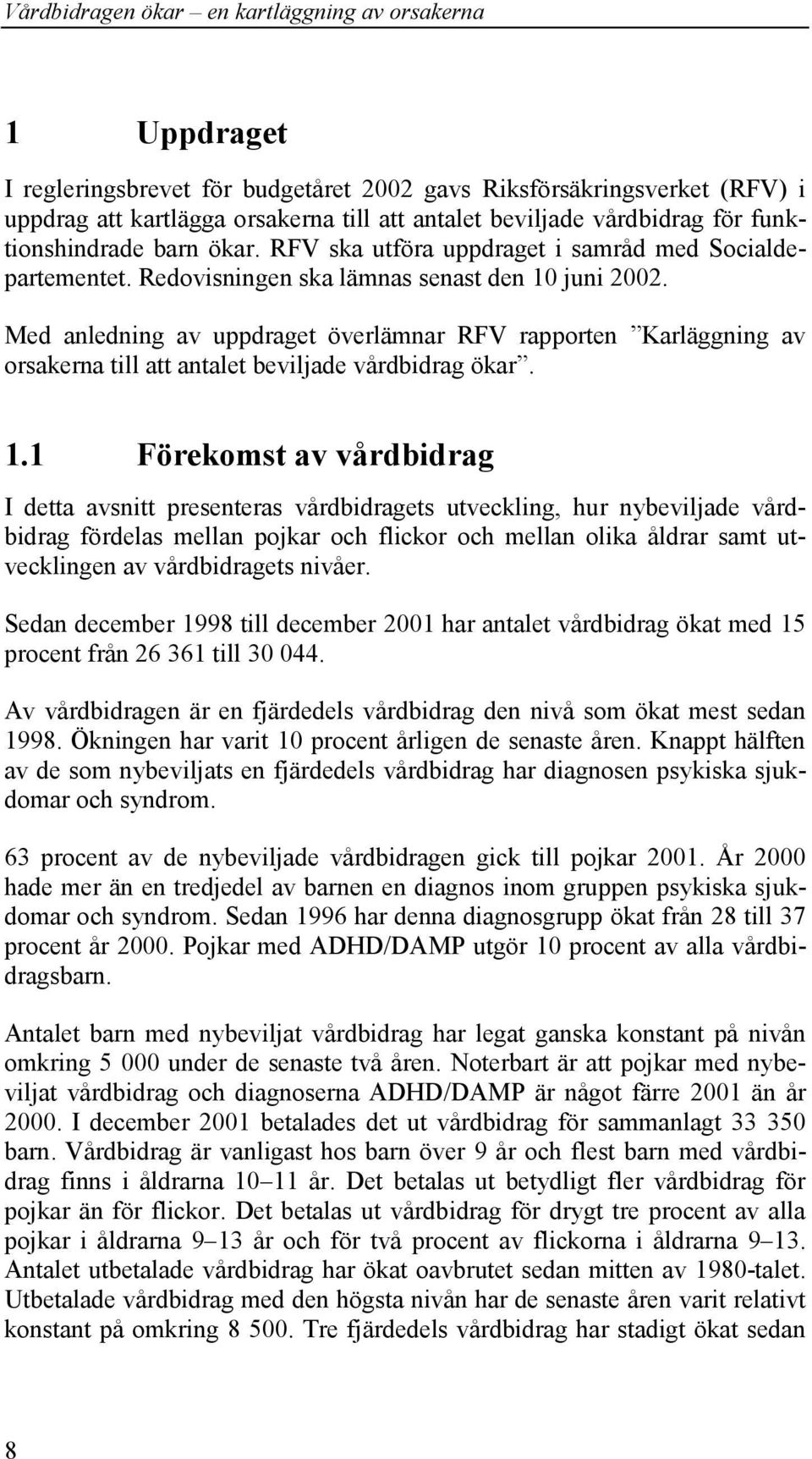 Vårdbidragen ökar – en kartläggning av orsakerna

1 Uppdraget

I regleringsbrevet för budgetåret 2002 gavs Riksförsäkringsverket (RFV) i uppdrag att kartlägga orsakerna till att antalet beviljade vårdbidrag för funktionshindrade barn ökar. RFV ska utföra uppdraget i samråd med Socialdepartementet. Redovisningen ska lämnas senast den 10 juni 2002.

Med anledning av uppdraget överlämnar RFV rapporten ”Karläggning av orsakerna till att antalet beviljade vårdbidrag ökar”.

1.1 Förekomst av vårdbidrag

I detta avsnitt presenteras vårdbidragets utveckling, hur nybeviljade vårdbidrag fördelas mellan pojkar och flickor och mellan olika åldrar samt utvecklingen av vårdbidragets nivåer.

Sedan december 1998 till december 2001 har antalet vårdbidrag ökat med 15 procent från 26 361 till 30 044.

Av vårdbidragen är en fjärdedels vårdbidrag den nivå som ökat mest sedan 1998. Ökningen har varit 10 procent årligen de senaste åren. Knappt hälften av de som nybeviljats en fjärdedels vårdbidrag har diagnosen psykiska sjukdomar och syndrom.

63 procent av de nybeviljade vårdbidragen gick till pojkar 2001. År 2000 hade mer än en tredjedel av barnen en diagnos inom gruppen psykiska sjukdomar och syndrom. Sedan 1996 har denna diagnosgrupp ökat från 28 till 37 procent år 2000. Pojkar med ADHD/DAMP utgör 10 procent av alla vårdbidragsbarn.

Antalet barn med nybeviljat vårdbidrag har legat ganska konstant på nivån omkring 5 000 under de senaste två åren. Noterbart är att pojkar med nybeviljat vårdbidrag och diagnoserna ADHD/DAMP är något färre 2001 än år 2000. I december 2001 betalades det ut vårdbidrag för sammanlagt 33 350 barn. Vårdbidrag är vanligast hos barn över 9 år och flest barn med vårdbidrag finns i åldrarna 10–11 år. Det betalas ut betydligt fler vårdbidrag för pojkar än för flickor. Det betalas ut vårdbidrag för drygt tre procent av alla pojkar i åldrarna 9–13 år och för två procent av flickorna i åldrarna 9–13. Antalet utbetalade vårdbidrag har ökat oavbrutet sedan mitten av 1980-talet. Utbetalade vårdbidrag med den högsta nivån har de senaste åren varit relativt konstant på omkring 8 500. Tre fjärdedels vårdbidrag har stadigt ökat sedan

8